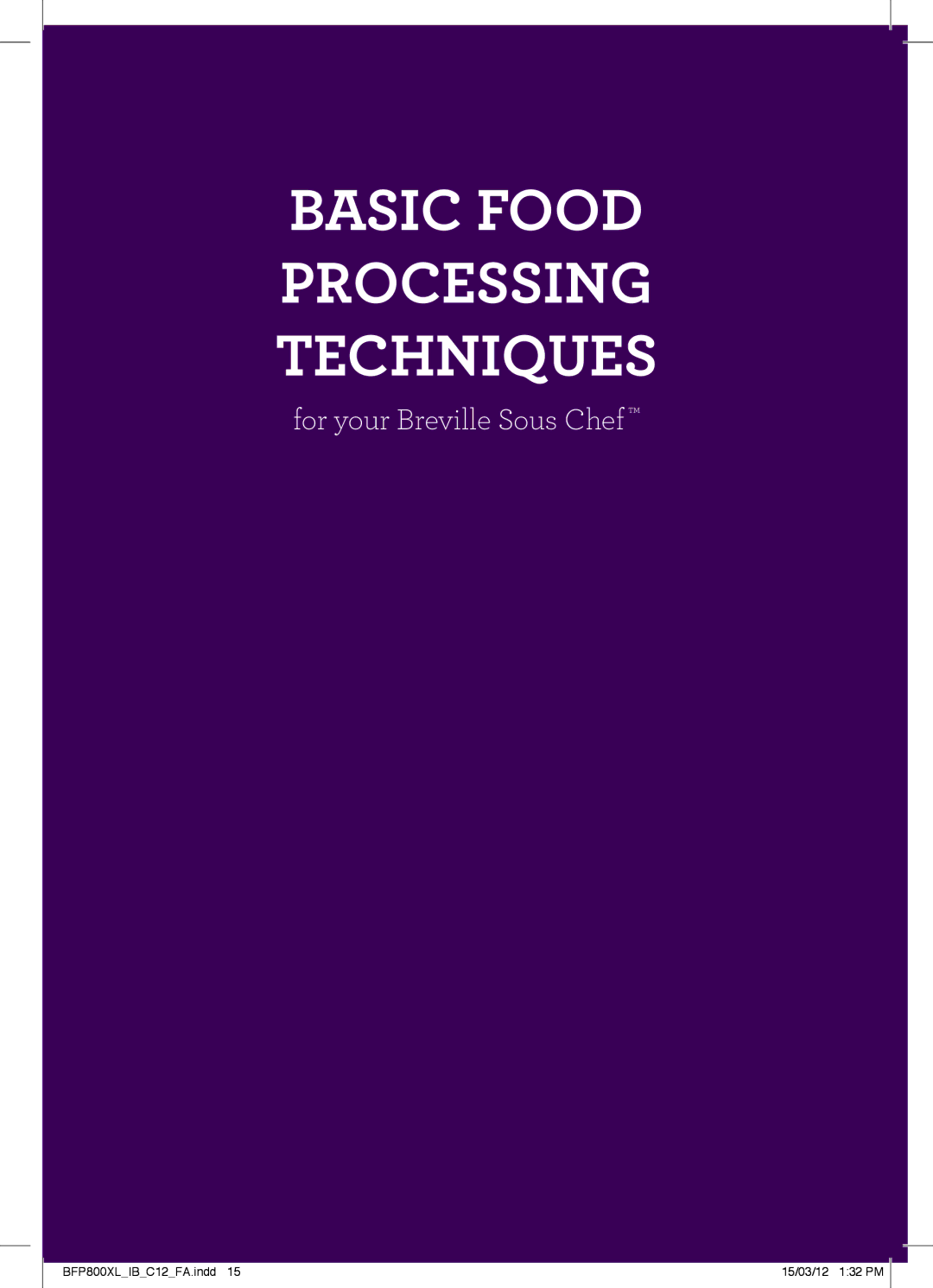 BASIC FOOD PROCESSING TECHNIQUES

for your Breville Sous Chef™

BFP800XL_IB_C12_FA.indd 15

15/03/12 1:32 PM